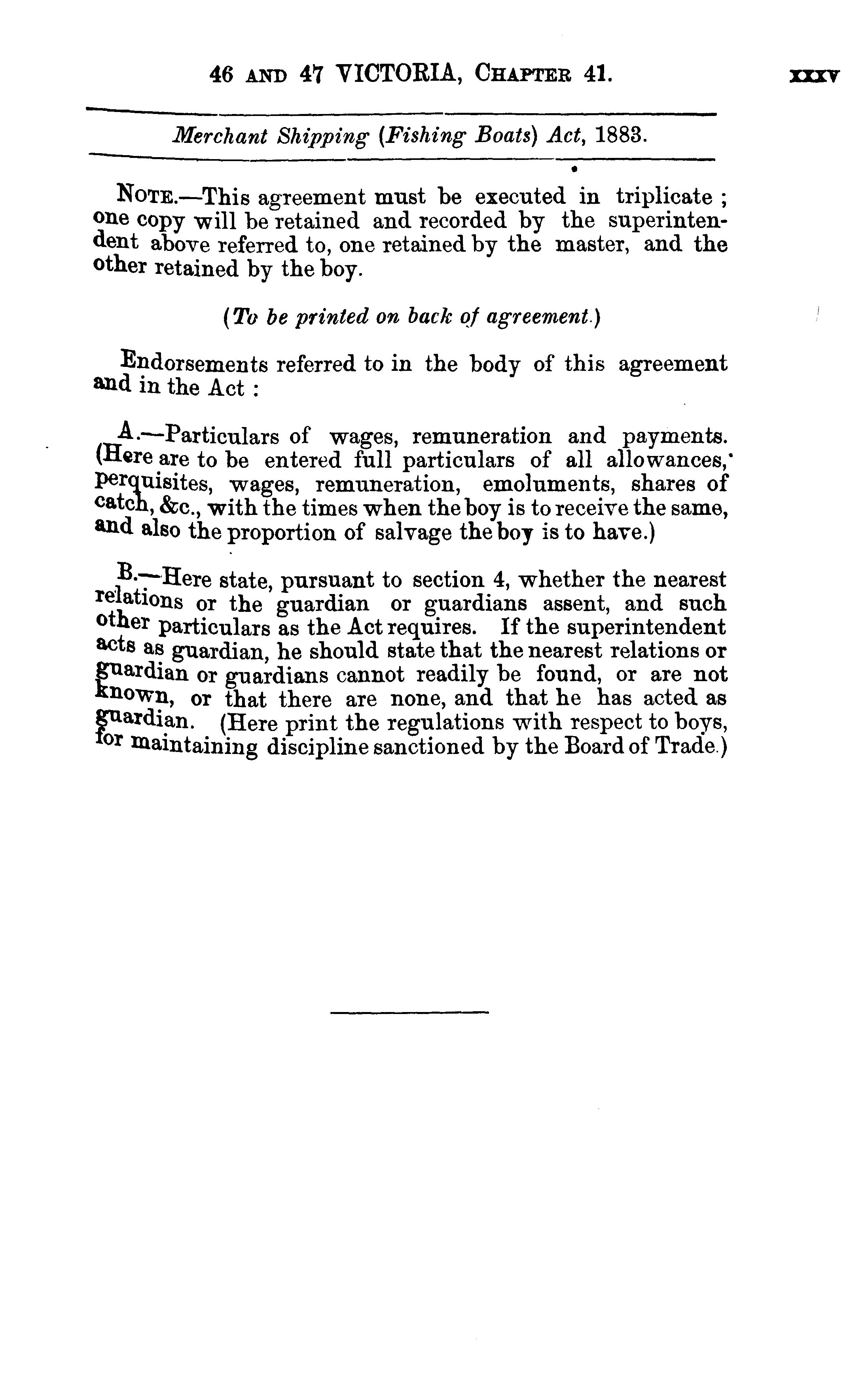 46 AND 47 VICTORIA, CHAPTER 41. xxxv

Merchant Shipping (Fishing Boats) Act, 1883.

NOTE.—This agreement must be executed in triplicate ; one copy will be retained and recorded by the superintendent above referred to, one retained by the master, and the other retained by the boy.

(To be printed on back of agreement.)

Endorsements referred to in the body of this agreement and in the Act :

A.—Particulars of wages, remuneration and payments. (Here are to be entered full particulars of all allowances, perquisites, wages, remuneration, emoluments, shares of catch, &c., with the times when the boy is to receive the same, and also the proportion of salvage the boy is to have.)

B.—Here state, pursuant to section 4, whether the nearest relations or the guardian or guardians assent, and such other particulars as the Act requires. If the superintendent acts as guardian, he should state that the nearest relations or guardian or guardians cannot readily be found, or are not known, or that there are none, and that he has acted as guardian. (Here print the regulations with respect to boys, for maintaining discipline sanctioned by the Board of Trade.)